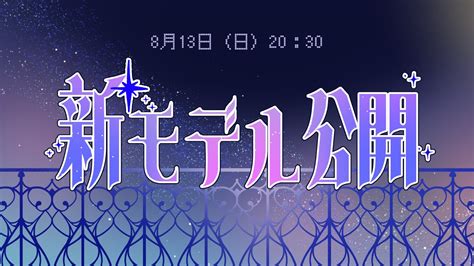 8月13日（日）20：30

新モデル公開